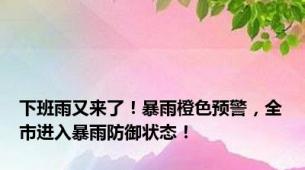 下班雨又来了！暴雨橙色预警，全市进入暴雨防御状态！